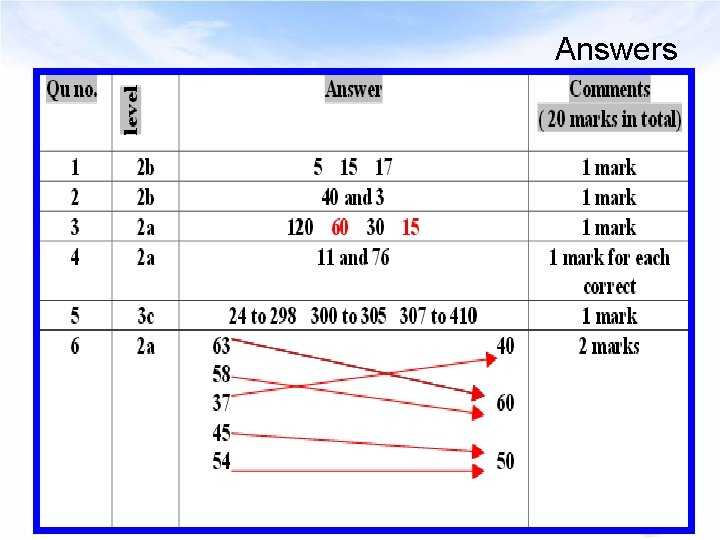 Answers

| Qu no. | level | Answer | Comments ( 20 marks in total) |
|---|---|---|---|
| 1 | 2b | 5 15 17 | 1 mark |
| 2 | 2b | 40 and 3 | 1 mark |
| 3 | 2a | 120 60 30 15 | 1 mark |
| 4 | 2a | 11 and 76 | 1 mark for each correct |
| 5 | 3c | 24 to 298 300 to 305 307 to 410 | 1 mark |
| 6 | 2a | 63 58 37 45 54 40 60 50 | 2 marks |